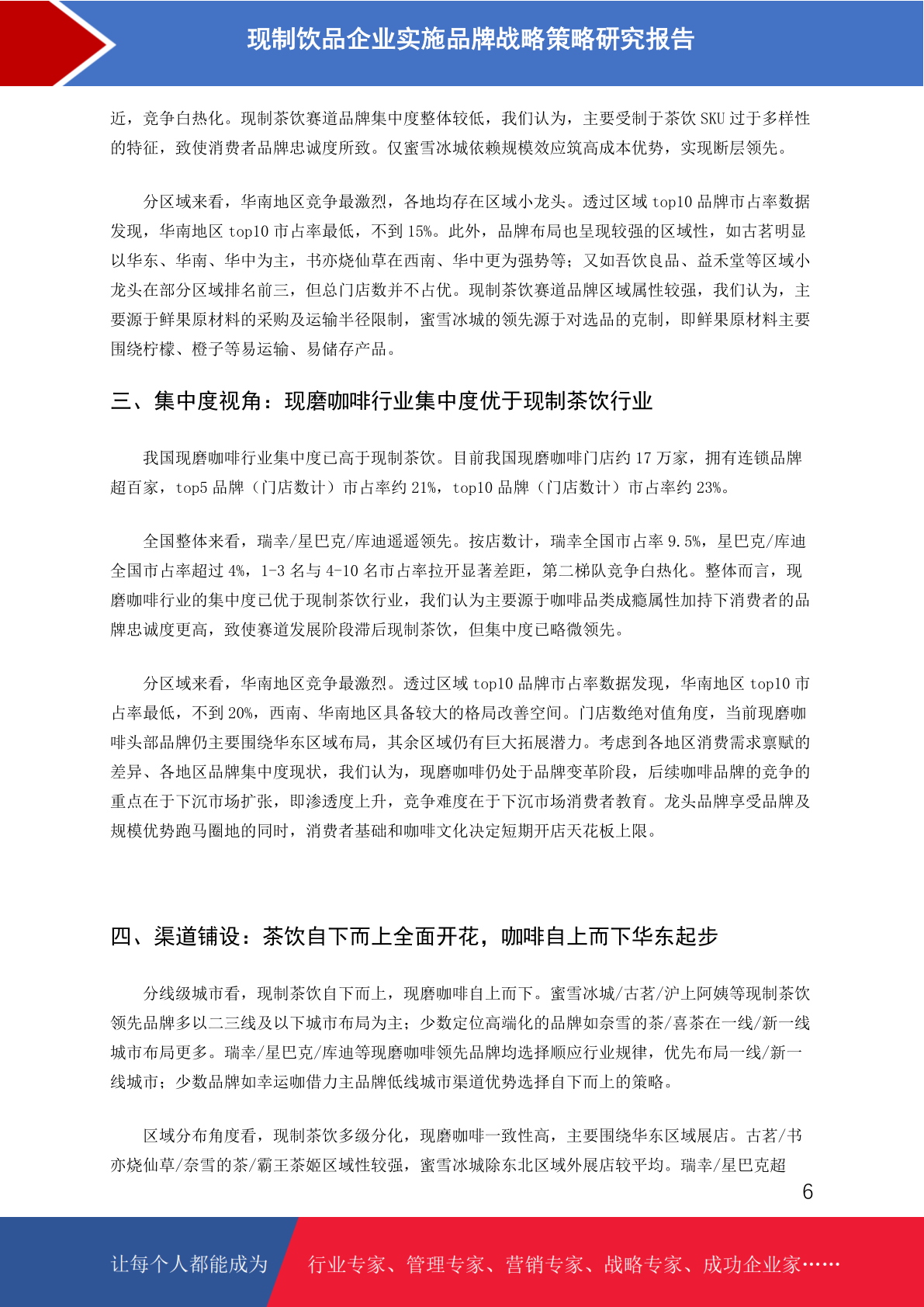 现制饮品企业实施品牌战略策略研究报告

近，竞争白热化。现制茶饮赛道品牌集中度整体较低，我们认为，主要受制于茶饮 SKU 过于多样性的特征，致使消费者品牌忠诚度所致。仅蜜雪冰城依赖规模效应筑高成本优势，实现断层领先。

分区域来看，华南地区竞争最激烈，各地均存在区域小龙头。透过区域 top10 品牌市占率数据发现，华南地区 top10 市占率最低，不到 15%。此外，品牌布局也呈现较强的区域性，如古茗明显以华东、华南、华中为主，书亦烧仙草在西南、华中更为强势等；又如吾饮良品、益禾堂等区域小龙头在部分区域排名前三，但总门店数并不占优。现制茶饮赛道品牌区域属性较强，我们认为，主要源于鲜果原材料的采购及运输半径限制，蜜雪冰城的领先源于对选品的克制，即鲜果原材料主要围绕柠檬、橙子等易运输、易储存产品。

三、集中度视角：现磨咖啡行业集中度优于现制茶饮行业

我国现磨咖啡行业集中度已高于现制茶饮。目前我国现磨咖啡门店约 17 万家，拥有连锁品牌超百家，top5 品牌（门店数计）市占率约 21%，top10 品牌（门店数计）市占率约 23%。

全国整体来看，瑞幸/星巴克/库迪遥遥领先。按店数计，瑞幸全国市占率 9.5%，星巴克/库迪全国市占率超过 4%，1-3 名与 4-10 名市占率拉开显著差距，第二梯队竞争白热化。整体而言，现磨咖啡行业的集中度已优于现制茶饮行业，我们认为主要源于咖啡品类成瘾属性加持下消费者的品牌忠诚度更高，致使赛道发展阶段滞后现制茶饮，但集中度已略微领先。

分区域来看，华南地区竞争最激烈。透过区域 top10 品牌市占率数据发现，华南地区 top10 市占率最低，不到 20%，西南、华南地区具备较大的格局改善空间。门店数绝对值角度，当前现磨咖啡头部品牌仍主要围绕华东区域布局，其余区域仍有巨大拓展潜力。考虑到各地区消费需求禀赋的差异、各地区品牌集中度现状，我们认为，现磨咖啡仍处于品牌变革阶段，后续咖啡品牌的竞争的重点在于下沉市场扩张，即渗透度上升，竞争难度在于下沉市场消费者教育。龙头品牌享受品牌及规模优势跑马圈地的同时，消费者基础和咖啡文化决定短期开店天花板上限。

四、渠道铺设：茶饮自下而上全面开花，咖啡自上而下华东起步

分线级城市看，现制茶饮自下而上，现磨咖啡自上而下。蜜雪冰城/古茗/沪上阿姨等现制茶饮领先品牌多以二三线及以下城市布局为主；少数定位高端化的品牌如奈雪的茶/喜茶在一线/新一线城市布局更多。瑞幸/星巴克/库迪等现磨咖啡领先品牌均选择顺应行业规律，优先布局一线/新一线城市；少数品牌如幸运咖借力主品牌低线城市渠道优势选择自下而上的策略。

区域分布角度看，现制茶饮多级分化，现磨咖啡一致性高，主要围绕华东区域展店。古茗/书亦烧仙草/奈雪的茶/霸王茶姬区域性较强，蜜雪冰城除东北区域外展店较平均。瑞幸/星巴克超

6

让每个人都能成为 行业专家、管理专家、营销专家、战略专家、成功企业家……